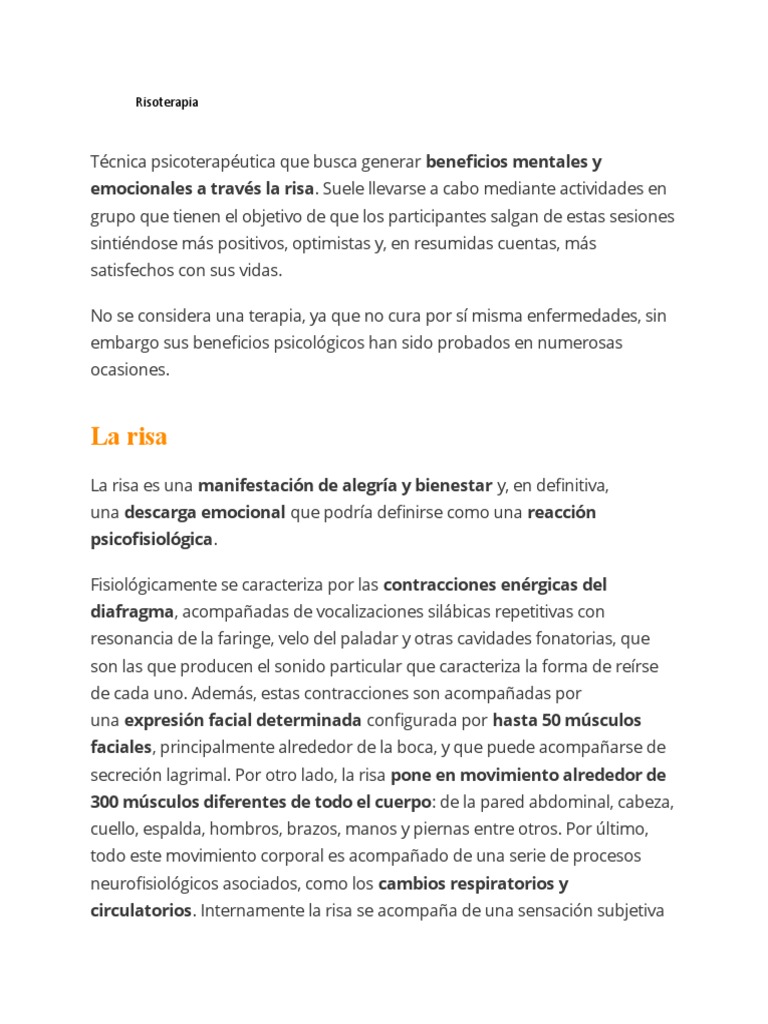 Risoterapia

Técnica psicoterapéutica que busca generar beneficios mentales y emocionales a través la risa. Suele llevarse a cabo mediante actividades en grupo que tienen el objetivo de que los participantes salgan de estas sesiones sintiéndose más positivos, optimistas y, en resumidas cuentas, más satisfechos con sus vidas.

No se considera una terapia, ya que no cura por sí misma enfermedades, sin embargo sus beneficios psicológicos han sido probados en numerosas ocasiones.

La risa

La risa es una manifestación de alegría y bienestar y, en definitiva, una descarga emocional que podría definirse como una reacción psicofisiológica.

Fisiológicamente se caracteriza por las contracciones enérgicas del diafragma, acompañadas de vocalizaciones silábicas repetitivas con resonancia de la faringe, velo del paladar y otras cavidades fonatorias, que son las que producen el sonido particular que caracteriza la forma de reírse de cada uno. Además, estas contracciones son acompañadas por una expresión facial determinada configurada por hasta 50 músculos faciales, principalmente alrededor de la boca, y que puede acompañarse de secreción lagrimal. Por otro lado, la risa pone en movimiento alrededor de 300 músculos diferentes de todo el cuerpo: de la pared abdominal, cabeza, cuello, espalda, hombros, brazos, manos y piernas entre otros. Por último, todo este movimiento corporal es acompañado de una serie de procesos neurofisiológicos asociados, como los cambios respiratorios y circulatorios. Internamente la risa se acompaña de una sensación subjetiva